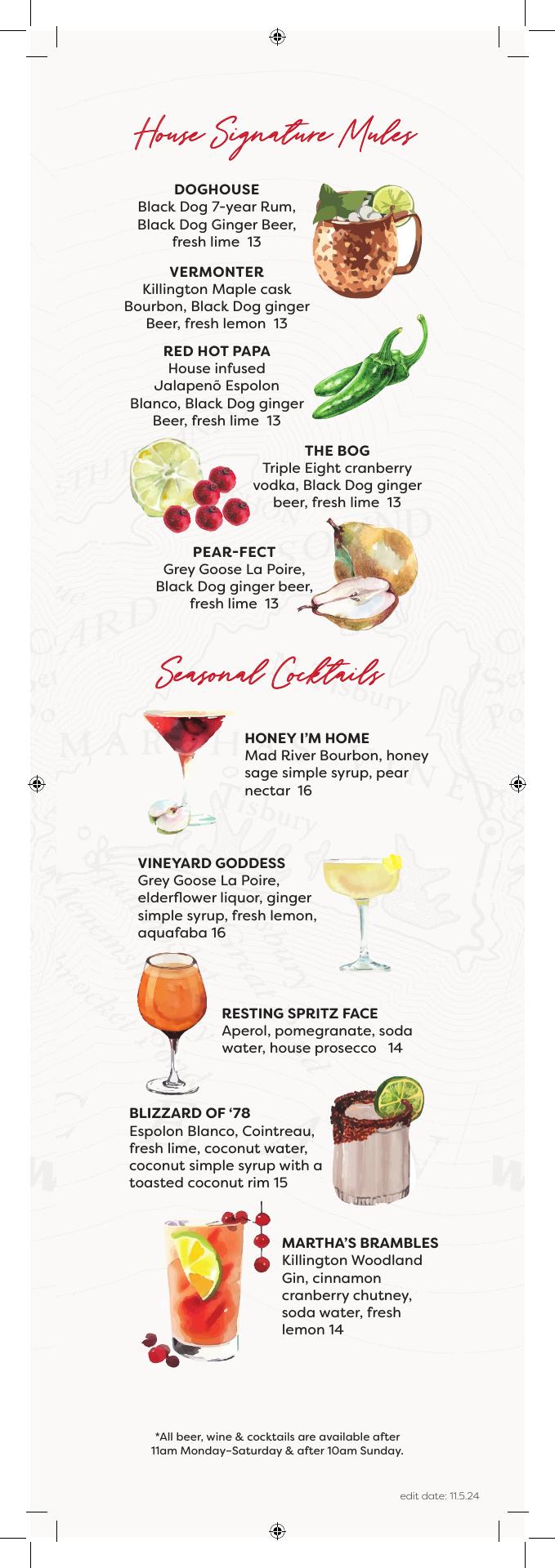 House Signature Mules

DOGHOUSE
Black Dog 7-year Rum, Black Dog Ginger Beer, fresh lime 13

VERMONTER
Killington Maple cask Bourbon, Black Dog ginger Beer, fresh lemon 13

RED HOT PAPA
House infused Jalapenõ Espolon Blanco, Black Dog ginger Beer, fresh lime 13

THE BOG
Triple Eight cranberry vodka, Black Dog ginger beer, fresh lime 13

PEAR-FECT
Grey Goose La Poire, Black Dog ginger beer, fresh lime 13

Seasonal Cocktails

HONEY I'M HOME
Mad River Bourbon, honey sage simple syrup, pear nectar 16

VINEYARD GODDESS
Grey Goose La Poire, elderflower liquor, ginger simple syrup, fresh lemon, aquafaba 16

RESTING SPRITZ FACE
Aperol, pomegranate, soda water, house prosecco 14

BLIZZARD OF '78
Espolon Blanco, Cointreau, fresh lime, coconut water, coconut simple syrup with a toasted coconut rim 15

MARTHA'S BRAMBLES
Killington Woodland Gin, cinnamon cranberry chutney, soda water, fresh lemon 14

*All beer, wine & cocktails are available after 11am Monday–Saturday & after 10am Sunday.

edit date: 11.5.24